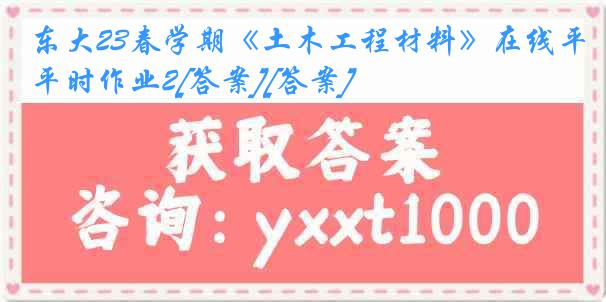 东大23春学期《土木工程材料》在线平时作业2[答案][答案]

获取答案

咨询：yxxt1000